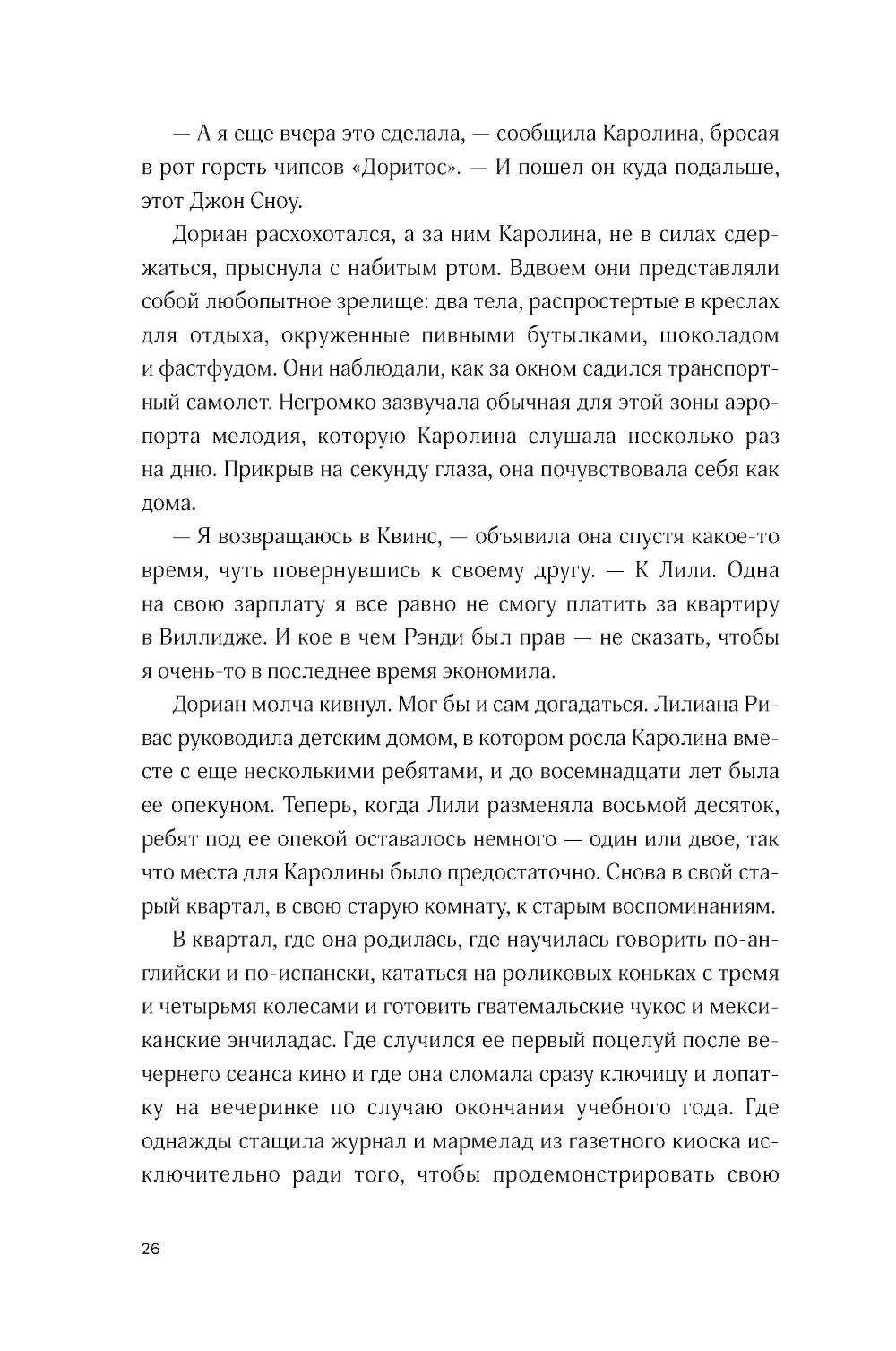 — А я еще вчера это сделала, — сообщила Каролина, бросая в рот горсть чипсов «Доритос». — И пошел он куда подальше, этот Джон Сноу.

Дориан расхохотался, а за ним Каролина, не в силах сдержаться, прыснула с набитым ртом. Вдвоем они представляли собой любопытное зрелище: два тела, распростертые в креслах для отдыха, окруженные пивными бутылками, шоколадом и фастфудом. Они наблюдали, как за окном садился транспортный самолет. Негромко зазвучала обычная для этой зоны аэропорта мелодия, которую Каролина слушала несколько раз на дню. Прикрыв на секунду глаза, она почувствовала себя как дома.

— Я возвращаюсь в Квинс, — объявила она спустя какое-то время, чуть повернувшись к своему другу. — К Лили. Одна на свою зарплату я все равно не смогу платить за квартиру в Виллидже. И кое в чем Рэнди был прав — не сказать, чтобы я очень-то в последнее время экономила.

Дориан молча кивнул. Мог бы и сам догадаться. Лилиана Ривас руководила детским домом, в котором росла Каролина вместе с еще несколькими ребятами, и до восемнадцати лет была ее опекуном. Теперь, когда Лили разменяла восьмой десяток, ребят под ее опекой оставалось немного — один или двое, так что места для Каролины было предостаточно. Снова в свой старый квартал, в свою старую комнату, к старым воспоминаниям.

В квартал, где она родилась, где научилась говорить по-английски и по-испански, кататься на роликовых коньках с тремя и четырьмя колесами и готовить гватемальские чукос и мексиканские энчиладас. Где случился ее первый поцелуй после вечернего сеанса кино и где она сломала сразу ключицу и лопатку на вечеринке по случаю окончания учебного года. Где однажды стащила журнал и мармелад из газетного киоска исключительно ради того, чтобы продемонстрировать свою

26